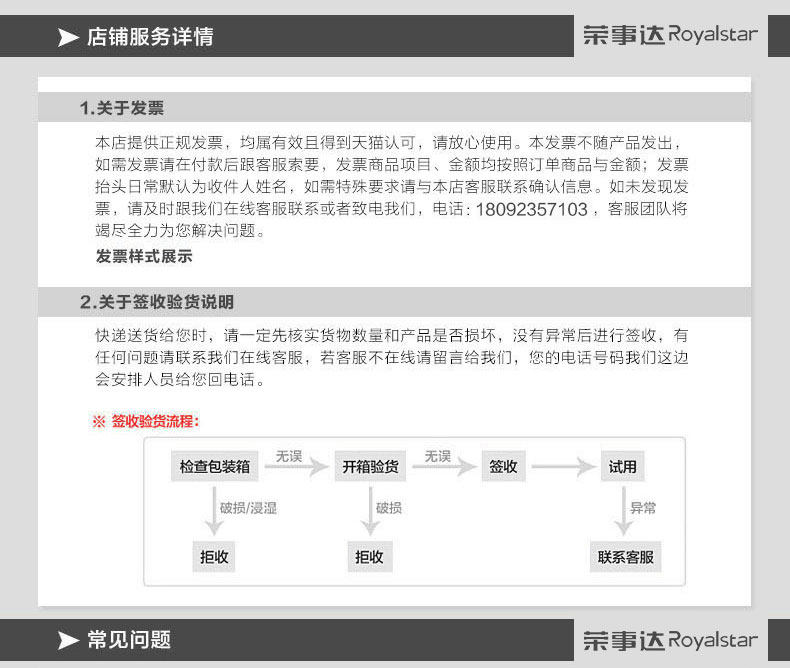 店铺服务详情

荣事达 Royalstar

1.关于发票

本店提供正规发票，均属有效且得到天猫认可，请放心使用。本发票不随产品发出，如需发票请在付款后跟客服索要，发票商品项目、金额均按照订单商品与金额；发票抬头日常默认为收件人姓名，如需特殊要求请与本店客服联系确认信息。如未发现发票，请及时跟我们在线客服联系或者致电我们，电话：18092357103，客服团队将竭尽全力为您解决问题。

发票样式展示

2.关于签收验货说明

快递送货给您时，请一定先核实货物数量和产品是否损坏，没有异常后进行签收，有任何问题请联系我们在线客服，若客服不在线请留言给我们，您的电话号码我们这边会安排人员给您回电话。

※ 签收验货流程：

检查包装箱 无误 开箱验货 无误 签收 试用

破损/浸湿 破损 异常

拒收 拒收 联系客服

常见问题

荣事达 Royalstar